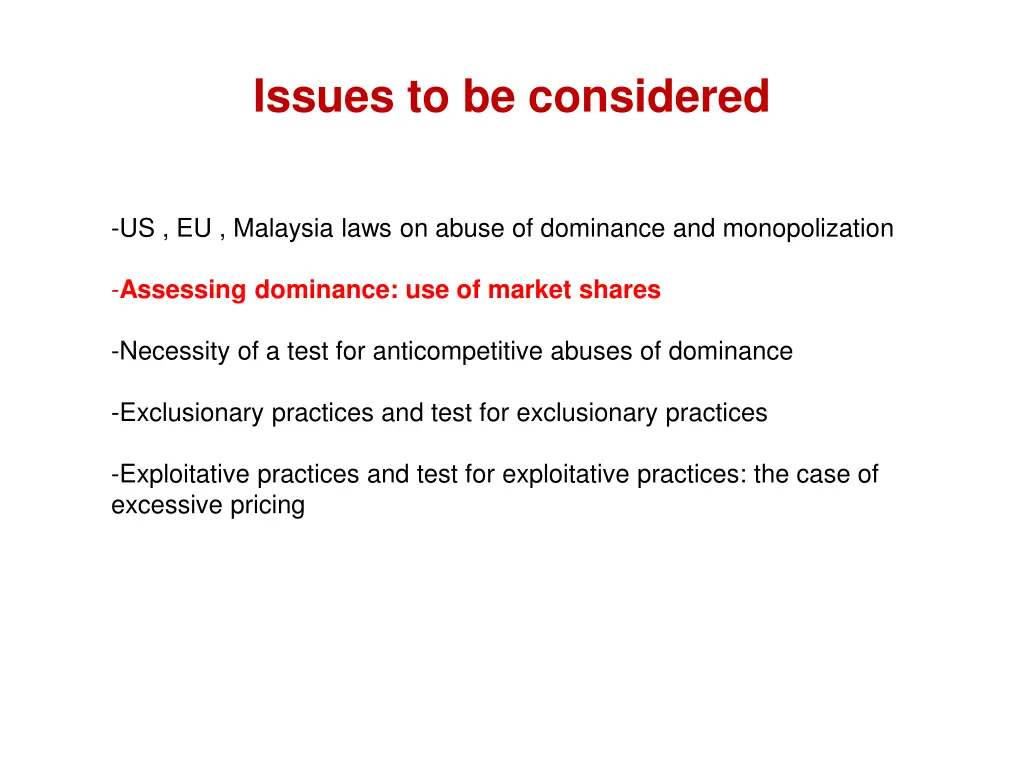 Issues to be considered

-US , EU , Malaysia laws on abuse of dominance and monopolization

-Assessing dominance: use of market shares

-Necessity of a test for anticompetitive abuses of dominance

-Exclusionary practices and test for exclusionary practices

-Exploitative practices and test for exploitative practices: the case of excessive pricing